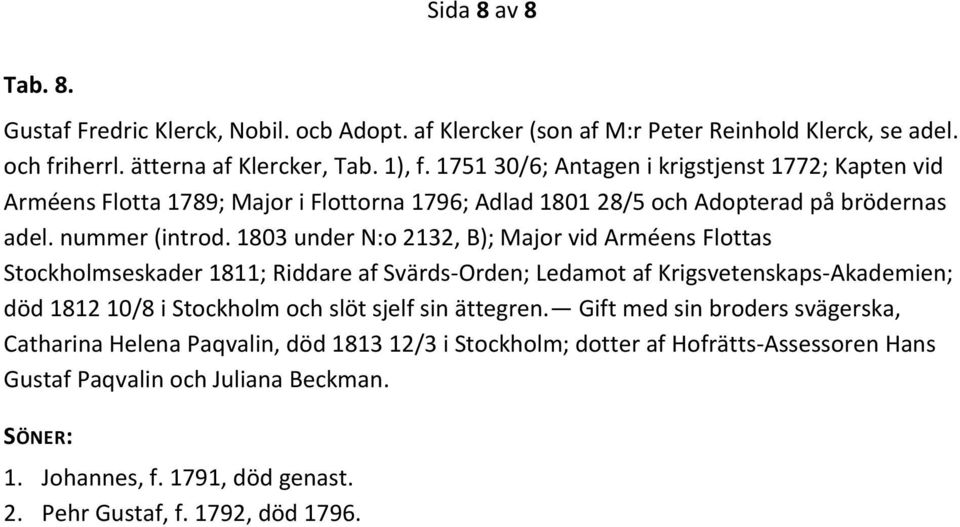 Sida 8 av 8

Tab. 8.

Gustaf Fredric Klerck, Nobil. ocb Adopt. af Klercker (son af M:r Peter Reinhold Klerck, se adel. och friherrl. ätterna af Klercker, Tab. 1), f. 1751 30/6; Antagen i krigstjenst 1772; Kapten vid Arméens Flotta 1789; Major i Flottorna 1796; Adlad 1801 28/5 och Adopterad på brödernas adel. nummer (introd. 1803 under N:o 2132, B); Major vid Arméens Flottas Stockholmseskader 1811; Riddare af Svärds-Orden; Ledamot af Krigsvetenskaps-Akademien; död 1812 10/8 i Stockholm och slöt sjelf sin ättegren.— Gift med sin broders svägerska, Catharina Helena Paqvalin, död 1813 12/3 i Stockholm; dotter af Hofrätts-Assessoren Hans Gustaf Paqvalin och Juliana Beckman.

SÖNER:

1. Johannes, f. 1791, död genast.
2. Pehr Gustaf, f. 1792, död 1796.